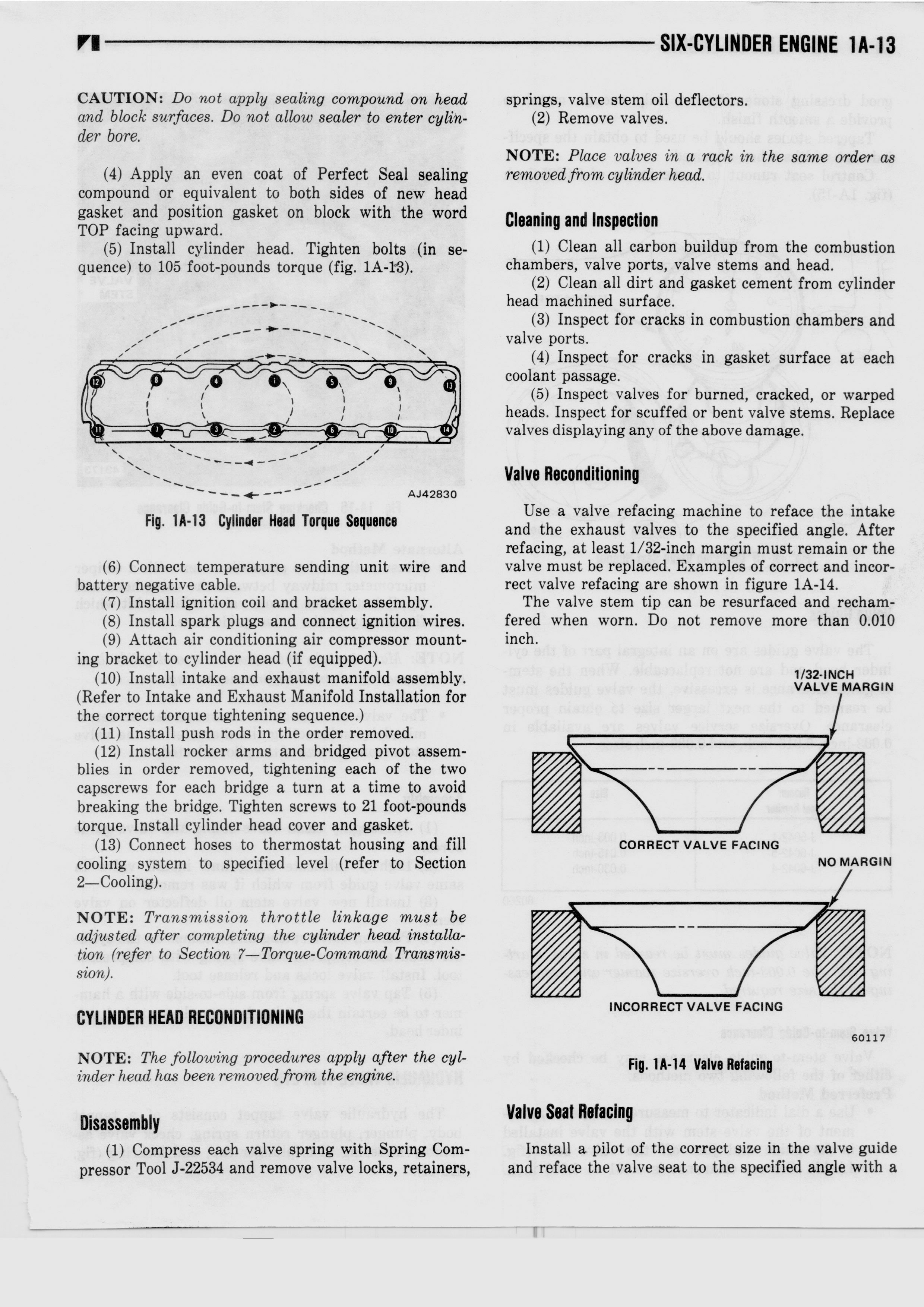 SIX-CYLINDER ENGINE 1A-13

CAUTION: Do not apply sealing compound on head and block surfaces. Do not allow sealer to enter cylinder bore.

(4) Apply an even coat of Perfect Seal sealing compound or equivalent to both sides of new head gasket and position gasket on block with the word TOP facing upward.

(5) Install cylinder head. Tighten bolts (in sequence) to 105 foot-pounds torque (fig. 1A-13).

12 8 4 1 5 9 13 11 7 3 2 6 10 14

AJ42830

Fig. 1A-13 Cylinder Head Torque Sequence

(6) Connect temperature sending unit wire and battery negative cable.

(7) Install ignition coil and bracket assembly.

(8) Install spark plugs and connect ignition wires.

(9) Attach air conditioning air compressor mounting bracket to cylinder head (if equipped).

(10) Install intake and exhaust manifold assembly. (Refer to Intake and Exhaust Manifold Installation for the correct torque tightening sequence.)

(11) Install push rods in the order removed.

(12) Install rocker arms and bridged pivot assemblies in order removed, tightening each of the two capscrews for each bridge a turn at a time to avoid breaking the bridge. Tighten screws to 21 foot-pounds torque. Install cylinder head cover and gasket.

(13) Connect hoses to thermostat housing and fill cooling system to specified level (refer to Section 2—Cooling).

NOTE: Transmission throttle linkage must be adjusted after completing the cylinder head installation (refer to Section 7—Torque-Command Transmission).

CYLINDER HEAD RECONDITIONING

NOTE: The following procedures apply after the cylinder head has been removed from the engine.

Disassembly

(1) Compress each valve spring with Spring Compressor Tool J-22534 and remove valve locks, retainers, springs, valve stem oil deflectors.

(2) Remove valves.

NOTE: Place valves in a rack in the same order as removed from cylinder head.

Cleaning and Inspection

(1) Clean all carbon buildup from the combustion chambers, valve ports, valve stems and head.

(2) Clean all dirt and gasket cement from cylinder head machined surface.

(3) Inspect for cracks in combustion chambers and valve ports.

(4) Inspect for cracks in gasket surface at each coolant passage.

(5) Inspect valves for burned, cracked, or warped heads. Inspect for scuffed or bent valve stems. Replace valves displaying any of the above damage.

Valve Reconditioning

Use a valve refacing machine to reface the intake and the exhaust valves to the specified angle. After refacing, at least 1/32-inch margin must remain or the valve must be replaced. Examples of correct and incorrect valve refacing are shown in figure 1A-14.

The valve stem tip can be resurfaced and rechamfered when worn. Do not remove more than 0.010 inch.

1/32-INCH VALVE MARGIN

CORRECT VALVE FACING

NO MARGIN

INCORRECT VALVE FACING

60117

Fig. 1A-14 Valve Refacing

Valve Seat Refacing

Install a pilot of the correct size in the valve guide and reface the valve seat to the specified angle with a